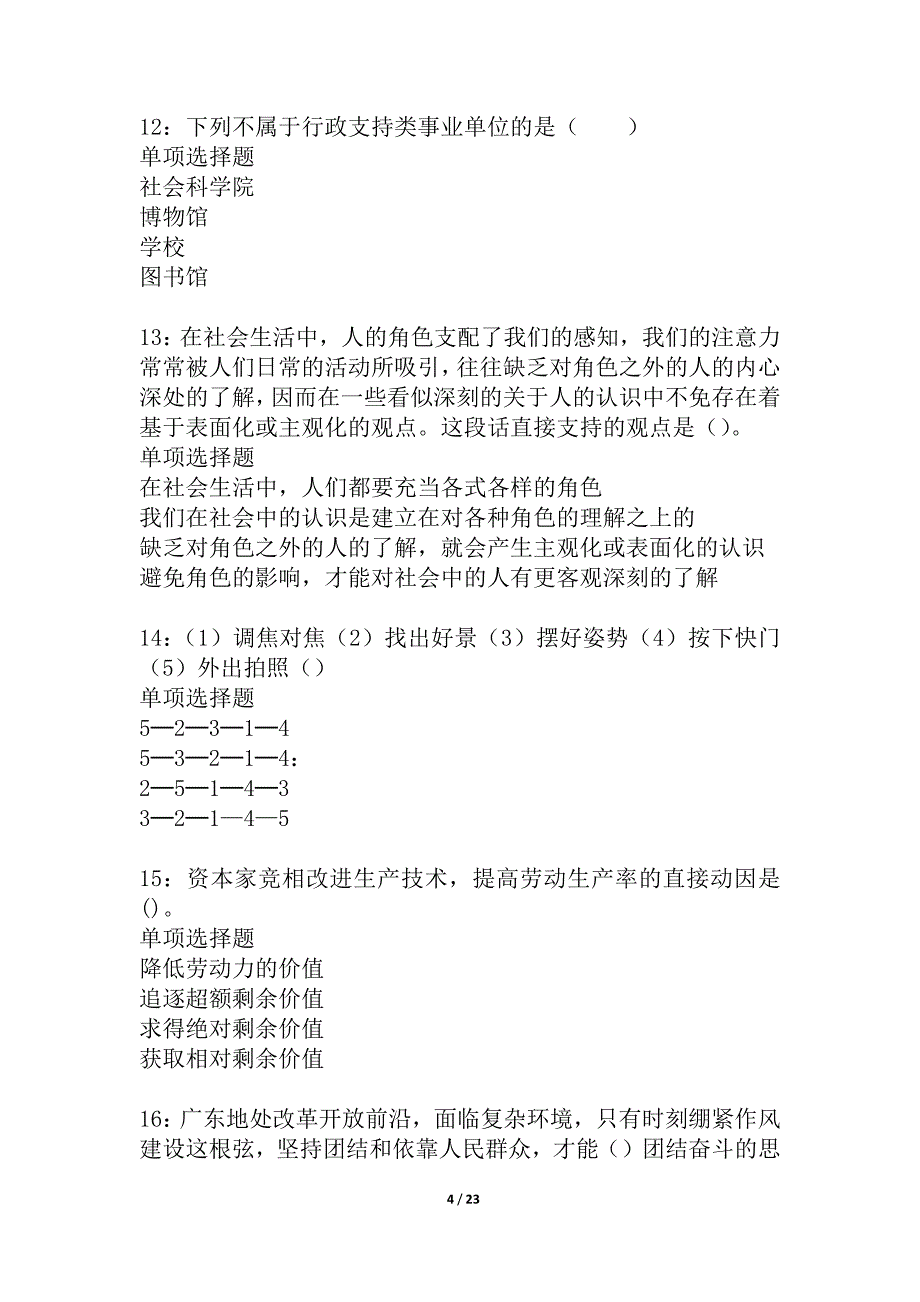 12：下列不属于行政支持类事业单位的是（　　）
单项选择题
社会科学院
博物馆
学校
图书馆

13：在社会生活中，人的角色支配了我们的感知，我们的注意力常常被人们日常的活动所吸引，往往缺乏对角色之外的人的内心深处的了解，因而在一些看似深刻的关于人的认识中不免存在着基于表面化或主观化的观点。这段话直接支持的观点是（）。
单项选择题
在社会生活中，人们都要充当各式各样的角色
我们在社会中的认识是建立在对各种角色的理解之上的
缺乏对角色之外的人的了解，就会产生主观化或表面化的认识
避免角色的影响，才能对社会中的人有更客观深刻的了解

14：（1）调焦对焦（2）找出好景（3）摆好姿势（4）按下快门（5）外出拍照（）
单项选择题
5—2—3—1—4
5—3—2—1—4：
2—5—1—4—3
3—2—1—4—5

15：资本家竞相改进生产技术，提高劳动生产率的直接动因是()。
单项选择题
降低劳动力的价值
追逐超额剩余价值
求得绝对剩余价值
获取相对剩余价值

16：广东地处改革开放前沿，面临复杂环境，只有时刻绷紧作风建设这根弦，坚持团结和依靠人民群众，才能（）团结奋斗的思

4 / 23